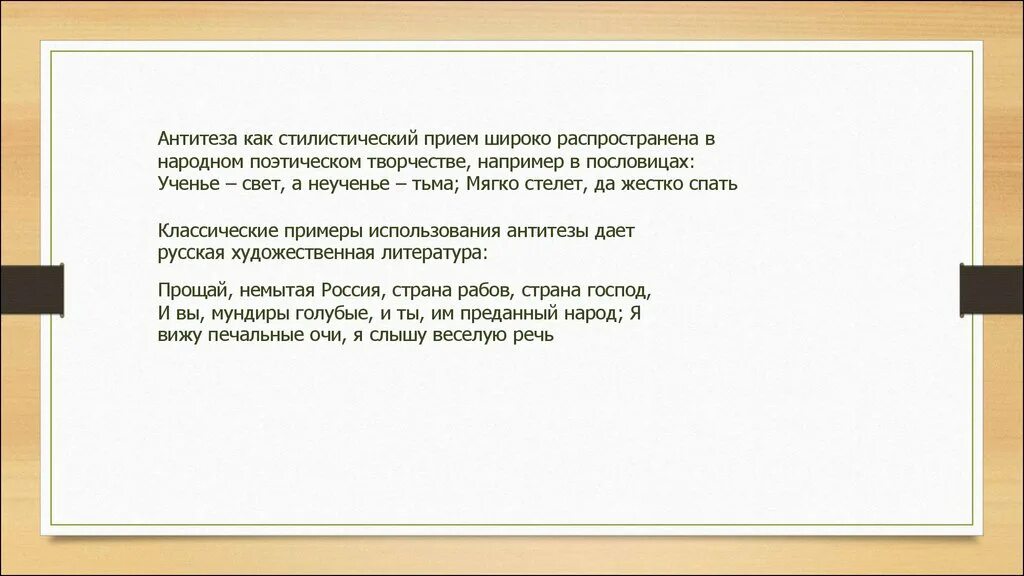 Антитеза как стилистический прием широко распространена в народном поэтическом творчестве, например в пословицах: Ученье – свет, а неученье – тьма; Мягко стелет, да жестко спать

Классические примеры использования антитезы дает русская художественная литература:

Прощай, немытая Россия, страна рабов, страна господ,
И вы, мундиры голубые, и ты, им преданный народ; Я вижу печальные очи, я слышу веселую речь